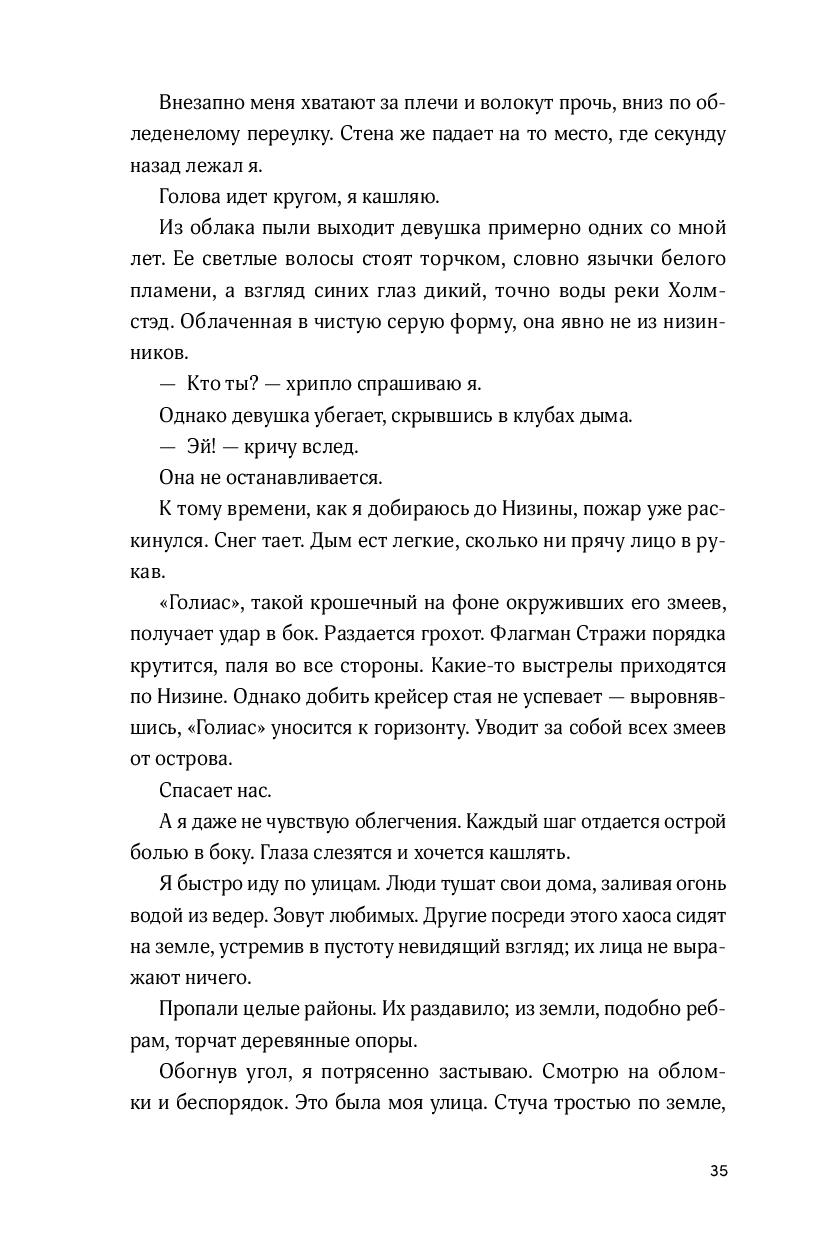 Внезапно меня хватают за плечи и волокут прочь, вниз по обледенелому переулку. Стена же падает на то место, где секунду назад лежал я.

Голова идет кругом, я кашляю.

Из облака пыли выходит девушка примерно одних со мной лет. Ее светлые волосы стоят торчком, словно язычки белого пламени, а взгляд синих глаз дикий, точно воды реки Холмстэд. Облаченная в чистую серую форму, она явно не из низинников.

— Кто ты? — хрипло спрашиваю я.

Однако девушка убегает, скрывшись в клубах дыма.

— Эй! — кричу вслед.

Она не останавливается.

К тому времени, как я добираюсь до Низины, пожар уже раскинулся. Снег тает. Дым ест легкие, сколько ни прячу лицо в рукав.

«Голиас», такой крошечный на фоне окруживших его змеев, получает удар в бок. Раздается грохот. Флагман Стражи порядка крутится, паля во все стороны. Какие-то выстрелы приходятся по Низине. Однако добить крейсер стая не успевает — выровнявшись, «Голиас» уносится к горизонту. Уводит за собой всех змеев от острова.

Спасает нас.

А я даже не чувствую облегчения. Каждый шаг отдается острой болью в боку. Глаза слезятся и хочется кашлять.

Я быстро иду по улицам. Люди тушат свои дома, заливая огонь водой из ведер. Зовут любимых. Другие посреди этого хаоса сидят на земле, устремив в пустоту невидящий взгляд; их лица не выражают ничего.

Пропали целые районы. Их раздавило; из земли, подобно ребрам, торчат деревянные опоры.

Обогнув угол, я потрясенно застываю. Смотрю на обломки и беспорядок. Это была моя улица. Стуча тростью по земле,

35